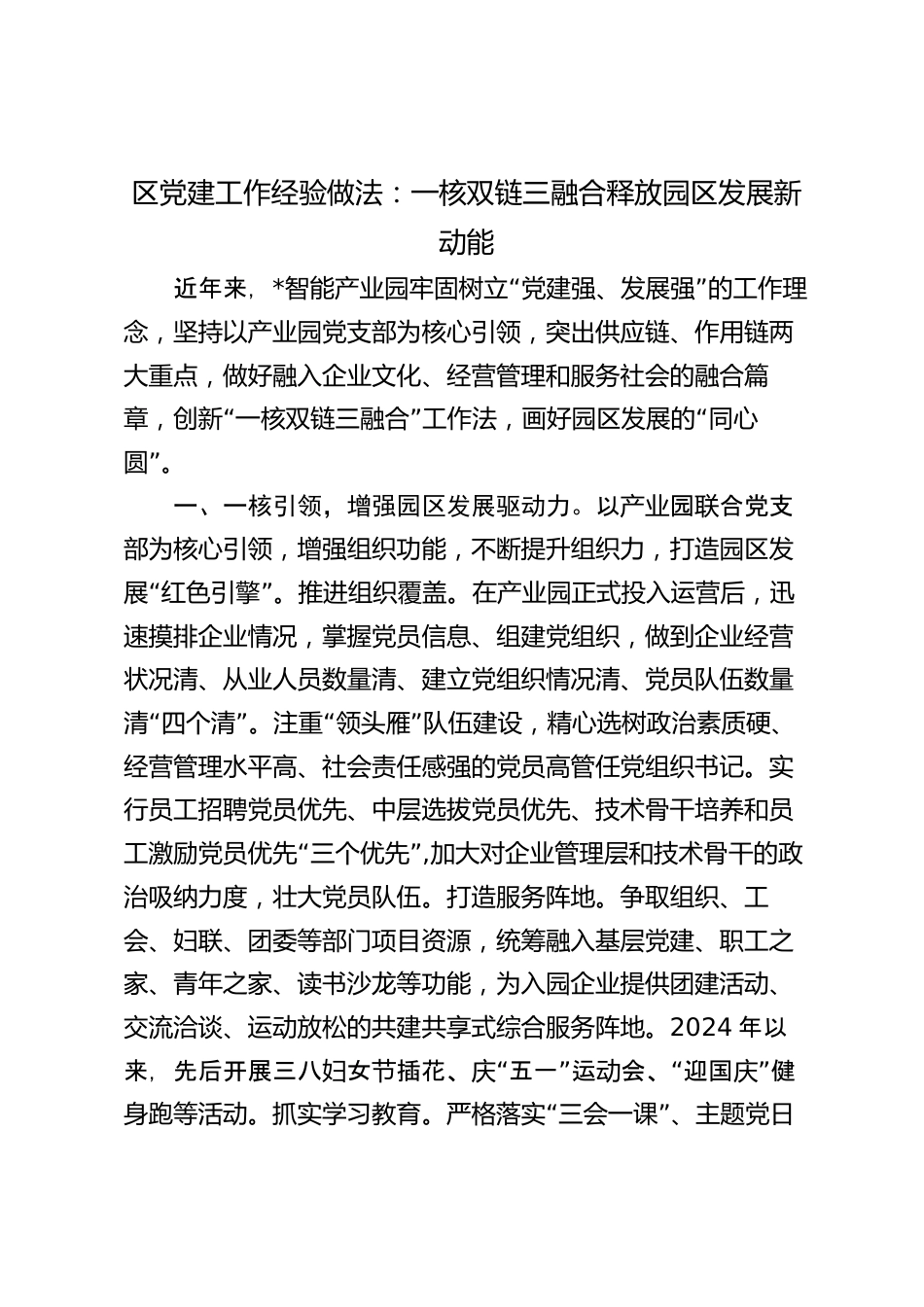 区党建工作经验做法：一核双链三融合释放园区发展新动能

近年来，*智能产业园牢固树立“党建强、发展强”的工作理念，坚持以产业园党支部为核心引领，突出供应链、作用链两大重点，做好融入企业文化、经营管理和服务社会的融合篇章，创新“一核双链三融合”工作法，画好园区发展的“同心圆”。

一、一核引领，增强园区发展驱动力。以产业园联合党支部为核心引领，增强组织功能，不断提升组织力，打造园区发展“红色引擎”。推进组织覆盖。在产业园正式投入运营后，迅速摸排企业情况，掌握党员信息、组建党组织，做到企业经营状况清、从业人员数量清、建立党组织情况清、党员队伍数量清“四个清”。注重“领头雁”队伍建设，精心选树政治素质硬、经营管理水平高、社会责任感强的党员高管任党组织书记。实行员工招聘党员优先、中层选拔党员优先、技术骨干培养和员工激励党员优先“三个优先”,加大对企业管理层和技术骨干的政治吸纳力度，壮大党员队伍。打造服务阵地。争取组织、工会、妇联、团委等部门项目资源，统筹融入基层党建、职工之家、青年之家、读书沙龙等功能，为入园企业提供团建活动、交流洽谈、运动放松的共建共享式综合服务阵地。2024 年以来，先后开展三八妇女节插花、庆“五一”运动会、“迎国庆”健身跑等活动。抓实学习教育。严格落实“三会一课”、主题党日